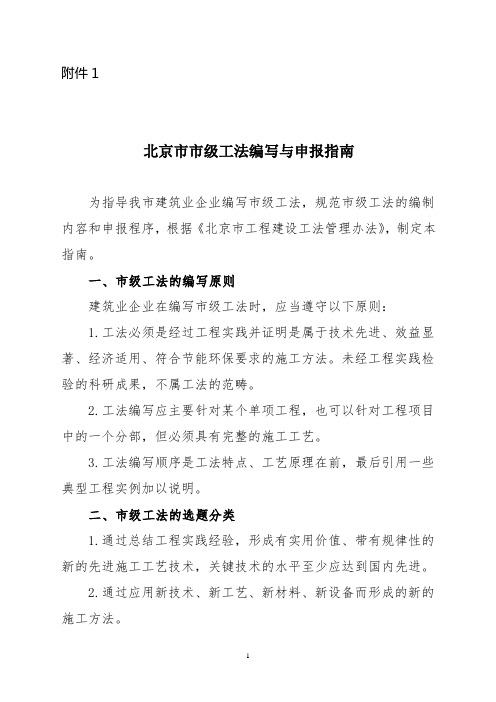 附件 1

北京市市级工法编写与申报指南

为指导我市建筑业企业编写市级工法，规范市级工法的编制内容和申报程序，根据《北京市工程建设工法管理办法》，制定本指南。

一、市级工法的编写原则

建筑业企业在编写市级工法时，应当遵守以下原则：

1. 工法必须是经过工程实践并证明是属于技术先进、效益显著、经济适用、符合节能环保要求的施工方法。未经工程实践检验的科研成果，不属工法的范畴。

2. 工法编写应主要针对某个单项工程，也可以针对工程项目中的一个分部，但必须具有完整的施工工艺。

3. 工法编写顺序是工法特点、工艺原理在前，最后引用一些典型工程实例加以说明。

二、市级工法的选题分类

1. 通过总结工程实践经验，形成有实用价值、带有规律性的新的先进施工工艺技术，关键技术的水平至少应达到国内先进。

2. 通过应用新技术、新工艺、新材料、新设备而形成的新的施工方法。

1